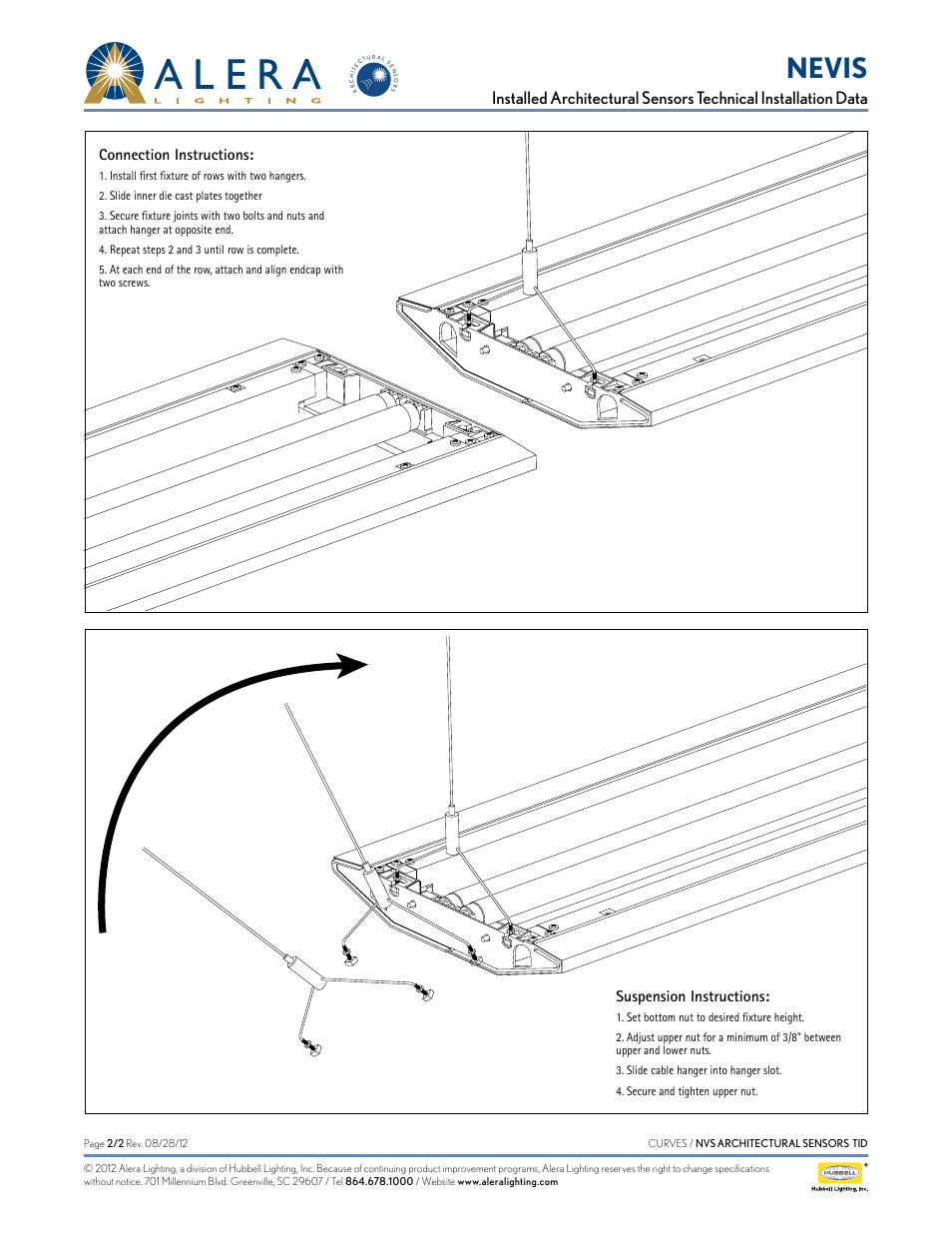 ALERA
LIGHTING

ARCHITECTURAL SENSORS

NEVIS
Installed Architectural Sensors Technical Installation Data

Connection Instructions:
1. Install first fixture of rows with two hangers.
2. Slide inner die cast plates together
3. Secure fixture joints with two bolts and nuts and attach hanger at opposite end.
4. Repeat steps 2 and 3 until row is complete.
5. At each end of the row, attach and align endcap with two screws.

Suspension Instructions:
1. Set bottom nut to desired fixture height.
2. Adjust upper nut for a minimum of 3/8" between upper and lower nuts.
3. Slide cable hanger into hanger slot.
4. Secure and tighten upper nut.

Page 2/2 Rev. 08/28/12

CURVES / NVS ARCHITECTURAL SENSORS TID

© 2012 Alera Lighting, a division of Hubbell Lighting, Inc. Because of continuing product improvement programs, Alera Lighting reserves the right to change specifications without notice. 701 Millennium Blvd. Greenville, SC 29607 / Tel 864.678.1000 / Website www.aleralighting.com

HUBBELL
Hubbell Lighting, Inc.